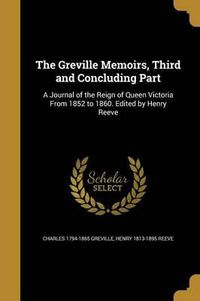 The Greville Memoirs, Third and Concluding Part

A Journal of the Reign of Queen Victoria From 1852 to 1860. Edited by Henry Reeve

Scholar SELECT

CHARLES 1794-1865 GREVILLE, HENRY 1813-1895 REEVE